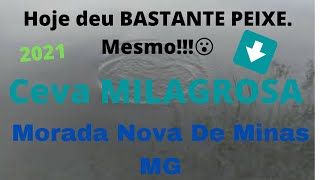 Hoje deu BASTANTE PEIXE. Mesmo!!!😮

2021

Ceva MILAGROSA

Morada Nova De Minas MG